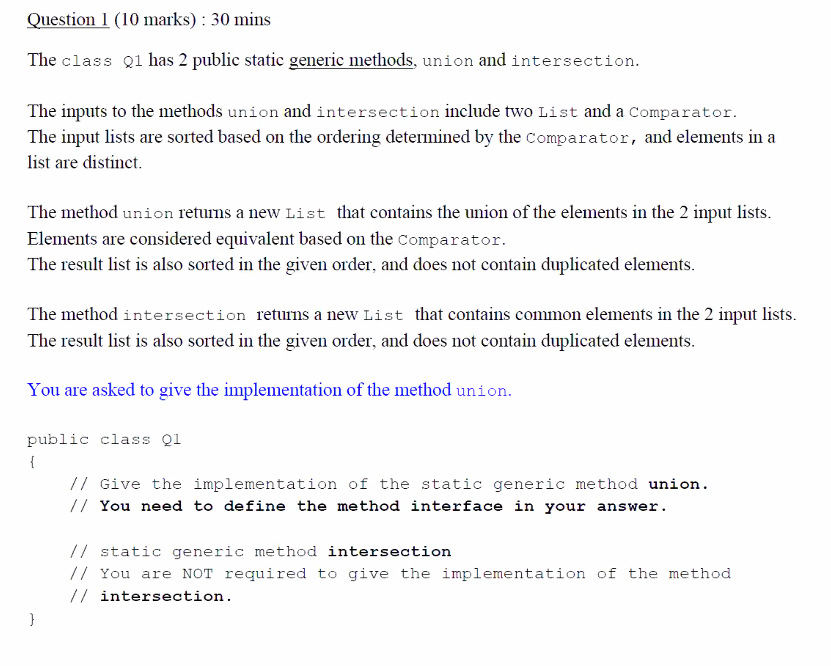 Question 1 (10 marks) : 30 mins

The class Q1 has 2 public static generic methods, union and intersection.

The inputs to the methods union and intersection include two List and a Comparator. The input lists are sorted based on the ordering determined by the Comparator, and elements in a list are distinct.

The method union returns a new List that contains the union of the elements in the 2 input lists. Elements are considered equivalent based on the Comparator. The result list is also sorted in the given order, and does not contain duplicated elements.

The method intersection returns a new List that contains common elements in the 2 input lists. The result list is also sorted in the given order, and does not contain duplicated elements.

You are asked to give the implementation of the method union.

public class Q1
{
    // Give the implementation of the static generic method union.
    // You need to define the method interface in your answer.

    // static generic method intersection
    // You are NOT required to give the implementation of the method
    // intersection.
}